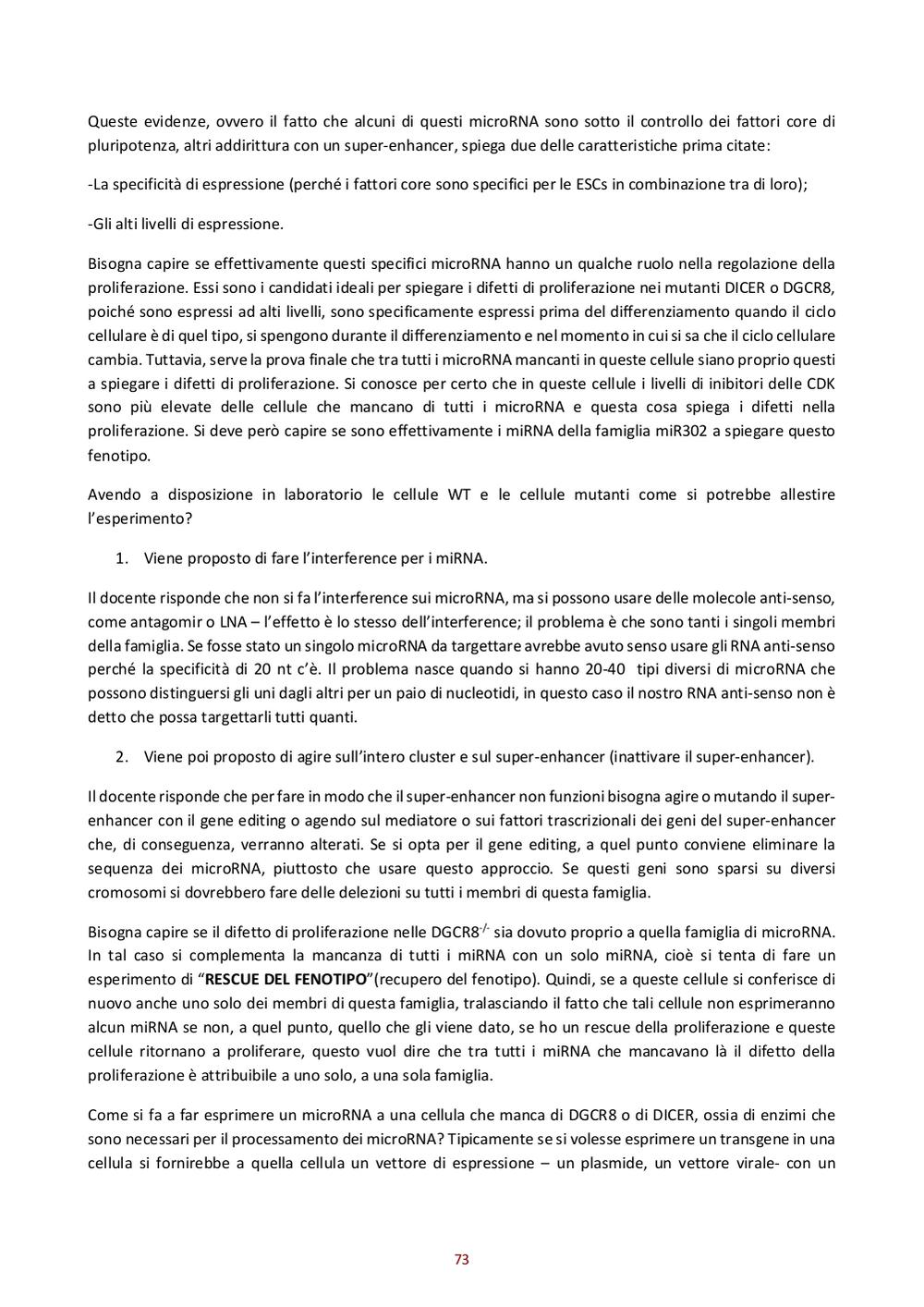 Queste evidenze, ovvero il fatto che alcuni di questi microRNA sono sotto il controllo dei fattori core di pluripotenza, altri addirittura con un super-enhancer, spiega due delle caratteristiche prima citate:

-La specificità di espressione (perché i fattori core sono specifici per le ESCs in combinazione tra di loro);

-Gli alti livelli di espressione.

Bisogna capire se effettivamente questi specifici microRNA hanno un qualche ruolo nella regolazione della proliferazione. Essi sono i candidati ideali per spiegare i difetti di proliferazione nei mutanti DICER o DGCR8, poiché sono espressi ad alti livelli, sono specificamente espressi prima del differenziamento quando il ciclo cellulare è di quel tipo, si spengono durante il differenziamento e nel momento in cui si sa che il ciclo cellulare cambia. Tuttavia, serve la prova finale che tra tutti i microRNA mancanti in queste cellule siano proprio questi a spiegare i difetti di proliferazione. Si conosce per certo che in queste cellule i livelli di inibitori delle CDK sono più elevate delle cellule che mancano di tutti i microRNA e questa cosa spiega i difetti nella proliferazione. Si deve però capire se sono effettivamente i miRNA della famiglia miR302 a spiegare questo fenotipo.

Avendo a disposizione in laboratorio le cellule WT e le cellule mutanti come si potrebbe allestire l'esperimento?

1. Viene proposto di fare l'interference per i miRNA.

Il docente risponde che non si fa l'interference sui microRNA, ma si possono usare delle molecole anti-senso, come antagomir o LNA – l'effetto è lo stesso dell'interference; il problema è che sono tanti i singoli membri della famiglia. Se fosse stato un singolo microRNA da targettare avrebbe avuto senso usare gli RNA anti-senso perché la specificità di 20 nt c'è. Il problema nasce quando si hanno 20-40 tipi diversi di microRNA che possono distinguersi gli uni dagli altri per un paio di nucleotidi, in questo caso il nostro RNA anti-senso non è detto che possa targettarli tutti quanti.

2. Viene poi proposto di agire sull'intero cluster e sul super-enhancer (inattivare il super-enhancer).

Il docente risponde che per fare in modo che il super-enhancer non funzioni bisogna agire o mutando il super-enhancer con il gene editing o agendo sul mediatore o sui fattori trascrizionali dei geni del super-enhancer che, di conseguenza, verranno alterati. Se si opta per il gene editing, a quel punto conviene eliminare la sequenza dei microRNA, piuttosto che usare questo approccio. Se questi geni sono sparsi su diversi cromosomi si dovrebbero fare delle delezioni su tutti i membri di questa famiglia.

Bisogna capire se il difetto di proliferazione nelle DGCR8$^{-/-}$ sia dovuto proprio a quella famiglia di microRNA. In tal caso si complementa la mancanza di tutti i miRNA con un solo miRNA, cioè si tenta di fare un esperimento di "RESCUE DEL FENOTIPO"(recupero del fenotipo). Quindi, se a queste cellule si conferisce di nuovo anche uno solo dei membri di questa famiglia, tralasciando il fatto che tali cellule non esprimeranno alcun miRNA se non, a quel punto, quello che gli viene dato, se ho un rescue della proliferazione e queste cellule ritornano a proliferare, questo vuol dire che tra tutti i miRNA che mancavano là il difetto della proliferazione è attribuibile a uno solo, a una sola famiglia.

Come si fa a far esprimere un microRNA a una cellula che manca di DGCR8 o di DICER, ossia di enzimi che sono necessari per il processamento dei microRNA? Tipicamente se si volesse esprimere un transgene in una cellula si fornirebbe a quella cellula un vettore di espressione – un plasmide, un vettore virale- con un

73